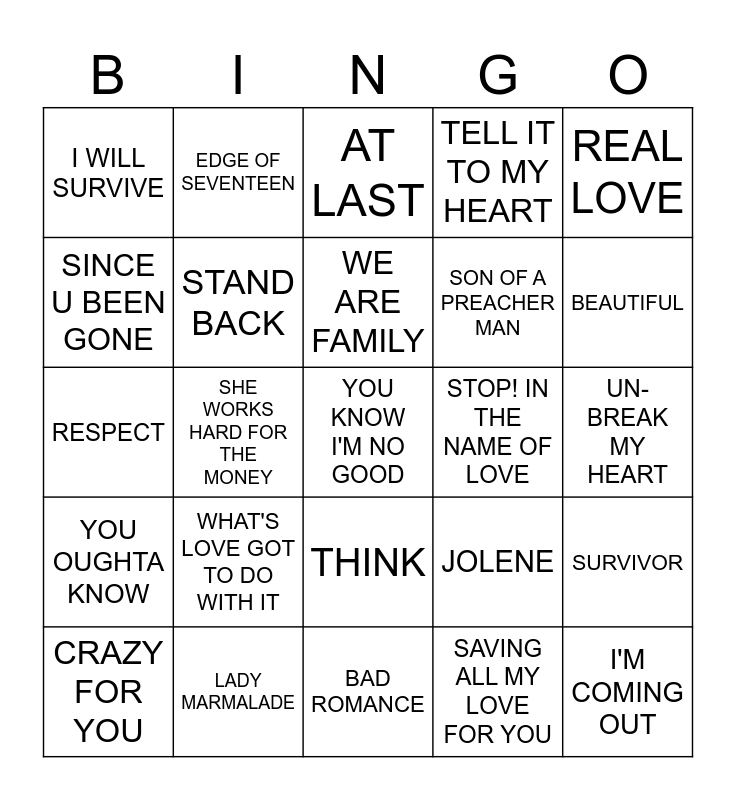 | B | I | N | G | O |
|---|---|---|---|---|
| I WILL SURVIVE | EDGE OF SEVENTEEN | AT LAST | TELL IT TO MY HEART | REAL LOVE |
| SINCE U BEEN GONE | STAND BACK | WE ARE FAMILY | SON OF A PREACHER MAN | BEAUTIFUL |
| RESPECT | SHE WORKS HARD FOR THE MONEY | YOU KNOW I'M NO GOOD | STOP! IN THE NAME OF LOVE | UN-BREAK MY HEART |
| YOU OUGHTA KNOW | WHAT'S LOVE GOT TO DO WITH IT | THINK | JOLENE | SURVIVOR |
| CRAZY FOR YOU | LADY MARMALADE | BAD ROMANCE | SAVING ALL MY LOVE FOR YOU | I'M COMING OUT |